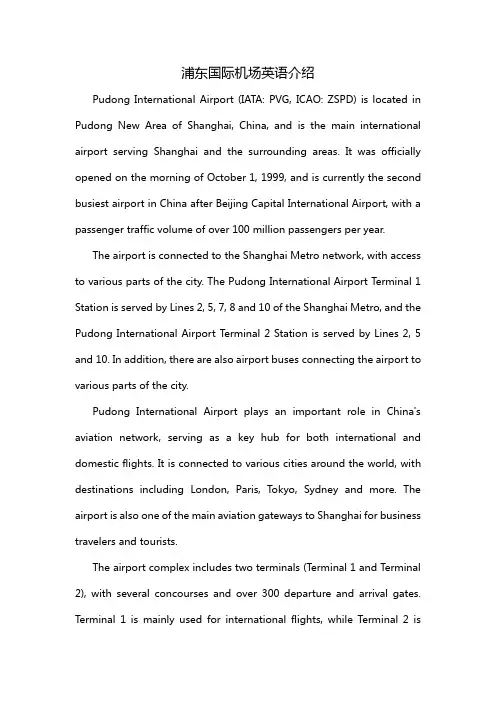 浦东国际机场英语介绍

Pudong International Airport (IATA: PVG, ICAO: ZSPD) is located in Pudong New Area of Shanghai, China, and is the main international airport serving Shanghai and the surrounding areas. It was officially opened on the morning of October 1, 1999, and is currently the second busiest airport in China after Beijing Capital International Airport, with a passenger traffic volume of over 100 million passengers per year.

The airport is connected to the Shanghai Metro network, with access to various parts of the city. The Pudong International Airport Terminal 1 Station is served by Lines 2, 5, 7, 8 and 10 of the Shanghai Metro, and the Pudong International Airport Terminal 2 Station is served by Lines 2, 5 and 10. In addition, there are also airport buses connecting the airport to various parts of the city.

Pudong International Airport plays an important role in China's aviation network, serving as a key hub for both international and domestic flights. It is connected to various cities around the world, with destinations including London, Paris, Tokyo, Sydney and more. The airport is also one of the main aviation gateways to Shanghai for business travelers and tourists.

The airport complex includes two terminals (Terminal 1 and Terminal 2), with several concourses and over 300 departure and arrival gates. Terminal 1 is mainly used for international flights, while Terminal 2 is